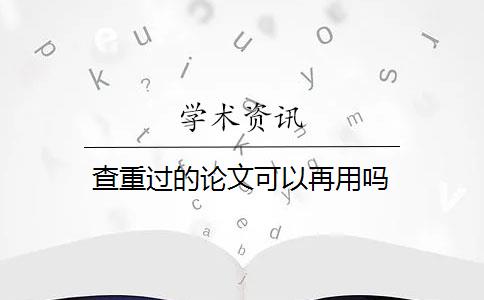 学术资讯

查重过的论文可以再用吗